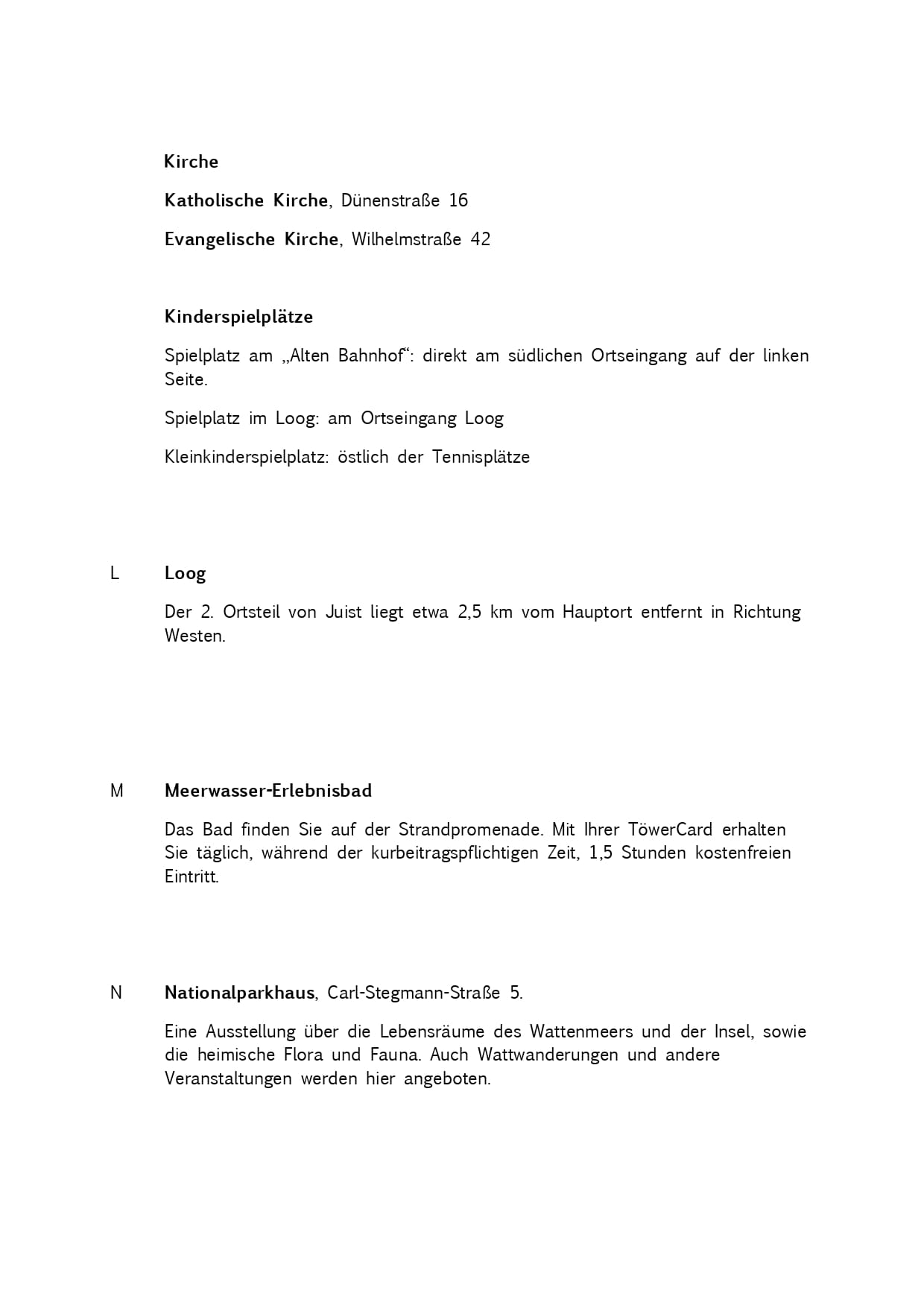 Kirche

Katholische Kirche, Dünenstraße 16

Evangelische Kirche, Wilhelmstraße 42

Kinderspielplätze

Spielplatz am „Alten Bahnhof“: direkt am südlichen Ortseingang auf der linken Seite.

Spielplatz im Loog: am Ortseingang Loog

Kleinkinderspielplatz: östlich der Tennisplätze

L Loog

Der 2. Ortsteil von Juist liegt etwa 2,5 km vom Hauptort entfernt in Richtung Westen.

M Meerwasser-Erlebnisbad

Das Bad finden Sie auf der Strandpromenade. Mit Ihrer TöwerCard erhalten Sie täglich, während der kurbeitragspflichtigen Zeit, 1,5 Stunden kostenfreien Eintritt.

N Nationalparkhaus, Carl-Stegmann-Straße 5.

Eine Ausstellung über die Lebensräume des Wattenmeers und der Insel, sowie die heimische Flora und Fauna. Auch Wattwanderungen und andere Veranstaltungen werden hier angeboten.